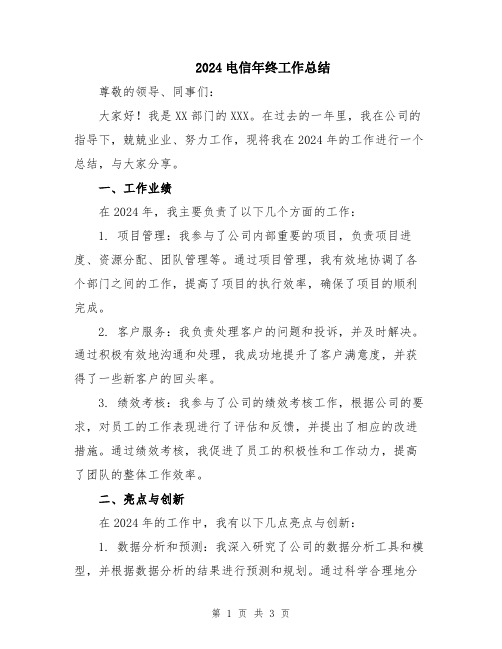 2024 电信年终工作总结

尊敬的领导、同事们:

大家好!我是 XX 部门的 XXX。在过去的一年里,我在公司的指导下,兢兢业业、努力工作,现将我在 2024 年的工作进行一个总结,与大家分享。

一、工作业绩

在 2024 年,我主要负责了以下几个方面的工作:

1. 项目管理:我参与了公司内部重要的项目,负责项目进度、资源分配、团队管理等。通过项目管理,我有效地协调了各个部门之间的工作,提高了项目的执行效率,确保了项目的顺利完成。

2. 客户服务:我负责处理客户的问题和投诉,并及时解决。通过积极有效地沟通和处理,我成功地提升了客户满意度,并获得了一些新客户的回头率。

3. 绩效考核:我参与了公司的绩效考核工作,根据公司的要求,对员工的工作表现进行了评估和反馈,并提出了相应的改进措施。通过绩效考核,我促进了员工的积极性和工作动力,提高了团队的整体工作效率。

二、亮点与创新

在 2024 年的工作中,我有以下几点亮点与创新:

1. 数据分析和预测:我深入研究了公司的数据分析工具和模型,并根据数据分析的结果进行预测和规划。通过科学合理地分

第 1 页 共 3 页